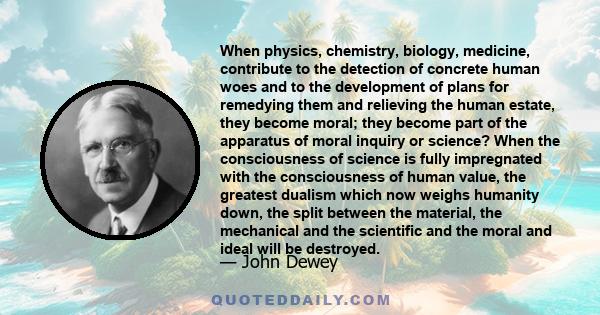 When physics, chemistry, biology, medicine, contribute to the detection of concrete human woes and to the development of plans for remedying them and relieving the human estate, they become moral; they become part of the apparatus of moral inquiry or science? When the consciousness of science is fully impregnated with the consciousness of human value, the greatest dualism which now weighs humanity down, the split between the material, the mechanical and the scientific and the moral and ideal will be destroyed.

— John Dewey

QUOTEDDAILY.COM